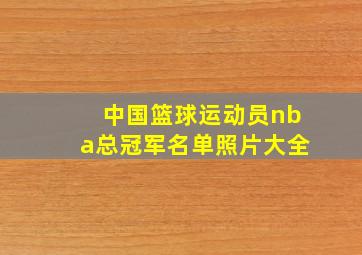 中国篮球运动员nba总冠军名单照片大全